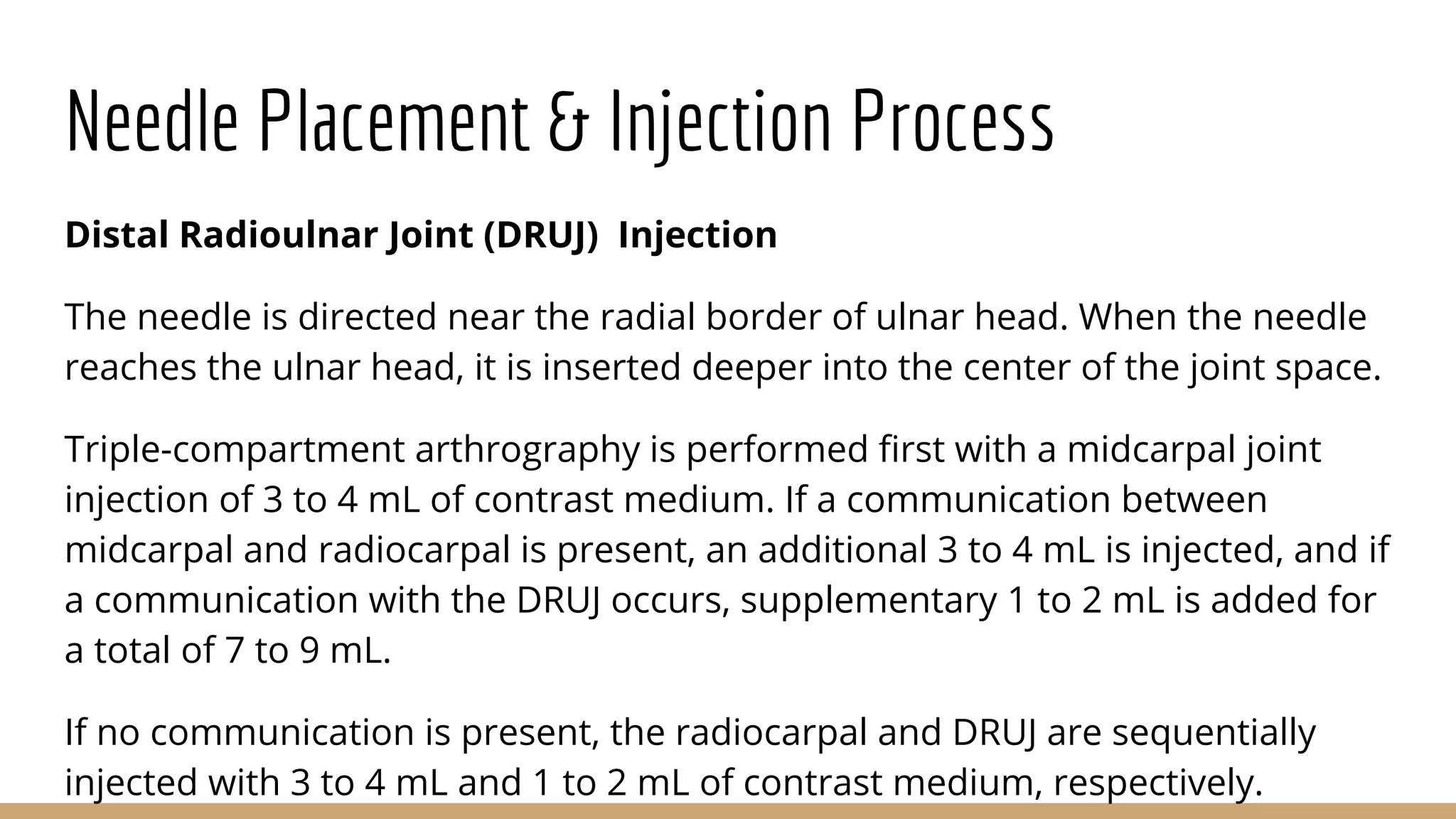 Needle Placement & Injection Process

Distal Radioulnar Joint (DRUJ)  Injection

The needle is directed near the radial border of ulnar head. When the needle reaches the ulnar head, it is inserted deeper into the center of the joint space.

Triple-compartment arthrography is performed first with a midcarpal joint injection of 3 to 4 mL of contrast medium. If a communication between midcarpal and radiocarpal is present, an additional 3 to 4 mL is injected, and if a communication with the DRUJ occurs, supplementary 1 to 2 mL is added for a total of 7 to 9 mL.

If no communication is present, the radiocarpal and DRUJ are sequentially injected with 3 to 4 mL and 1 to 2 mL of contrast medium, respectively.